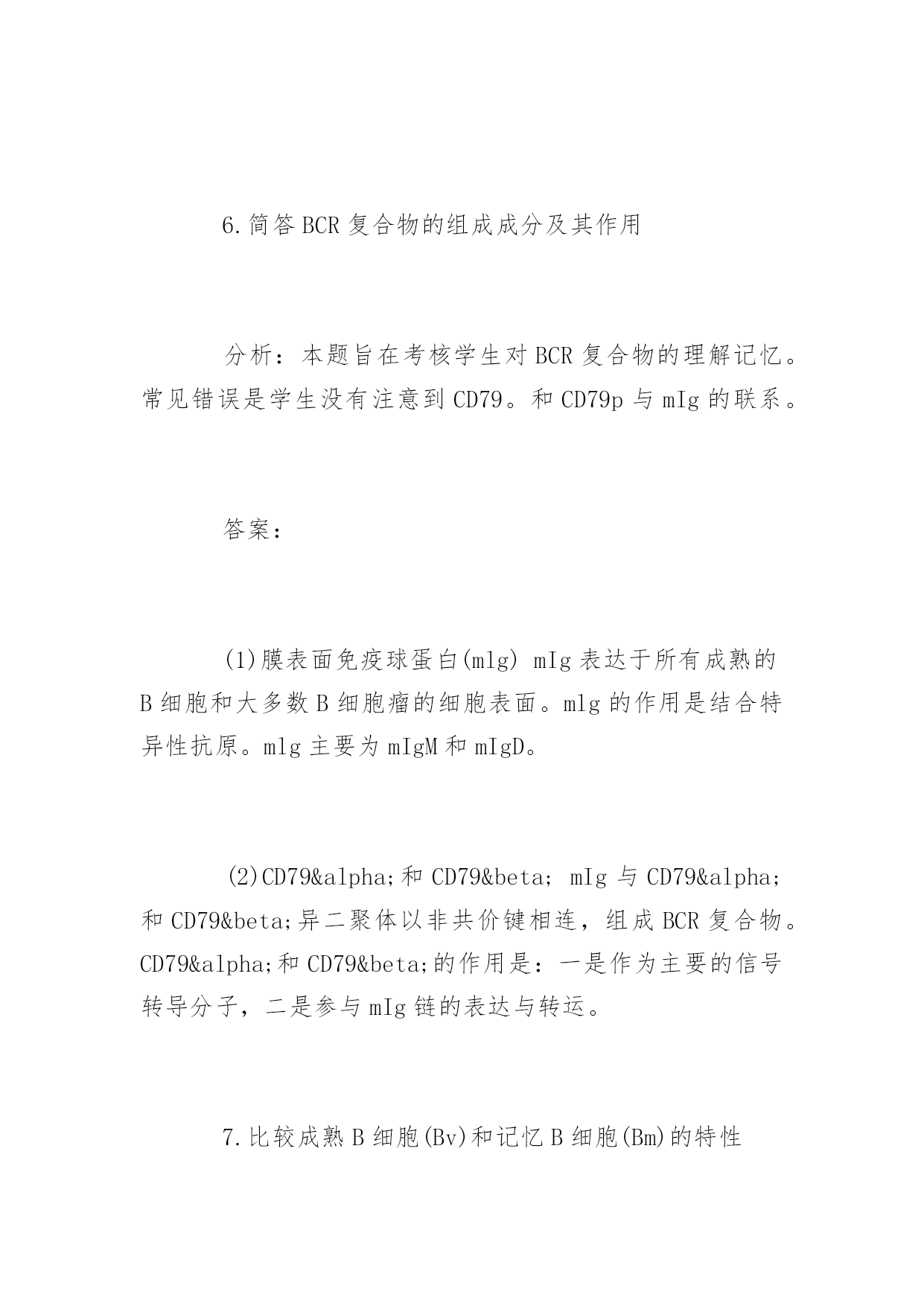 6.简答BCR复合物的组成成分及其作用

分析：本题旨在考核学生对BCR复合物的理解记忆。常见错误是学生没有注意到CD79。和CD79p与mIg的联系。

答案：

(1)膜表面免疫球蛋白(mlg) mIg表达于所有成熟的B细胞和大多数B细胞瘤的细胞表面。mlg的作用是结合特异性抗原。mlg主要为mIgM和mIgD。

(2)CD79&alpha;和CD79&beta; mIg与CD79&alpha;和CD79&beta;异二聚体以非共价键相连，组成BCR复合物。CD79&alpha;和CD79&beta;的作用是：一是作为主要的信号转导分子，二是参与mIg链的表达与转运。

7.比较成熟B细胞(Bv)和记忆B细胞(Bm)的特性